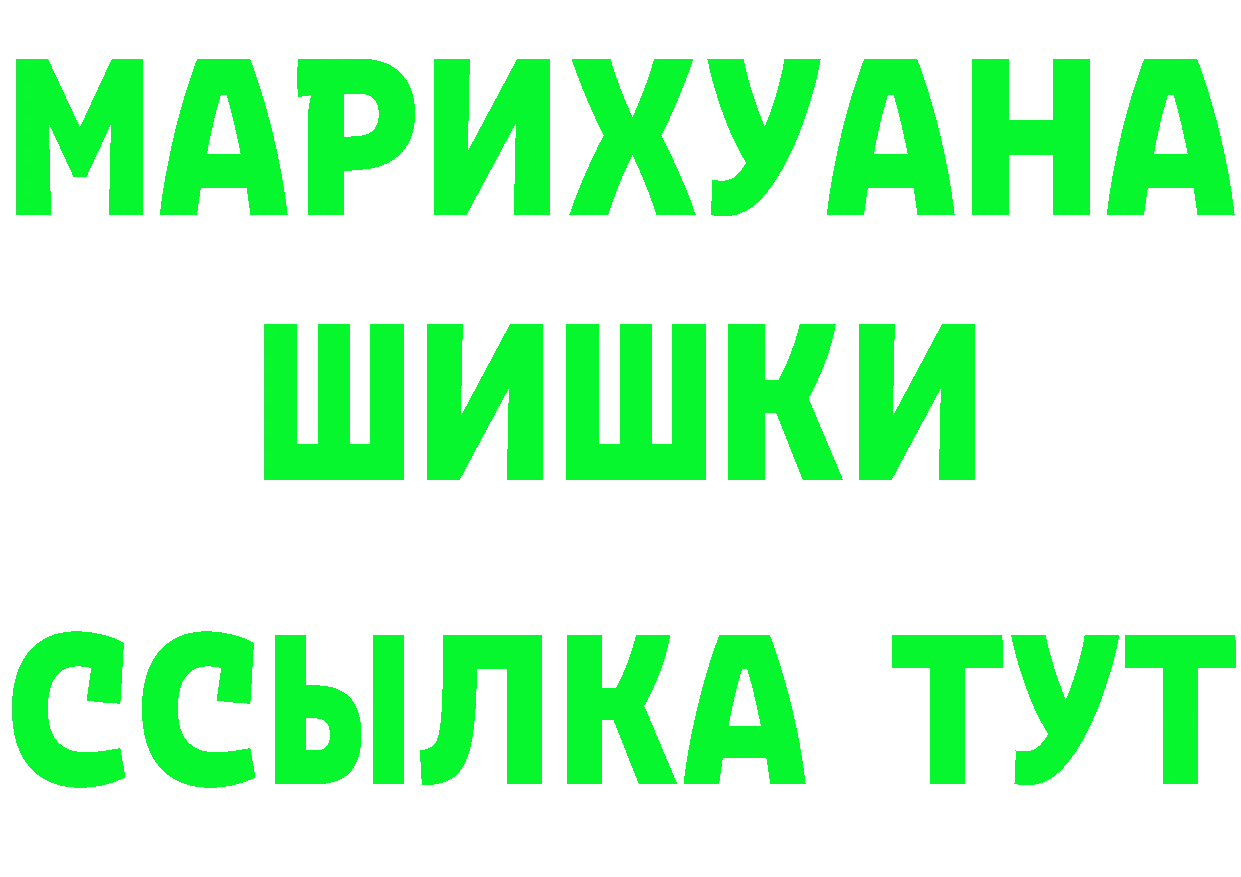 МАРИХУАНА
ШИШКИ
ССЫЛКА ТУТ